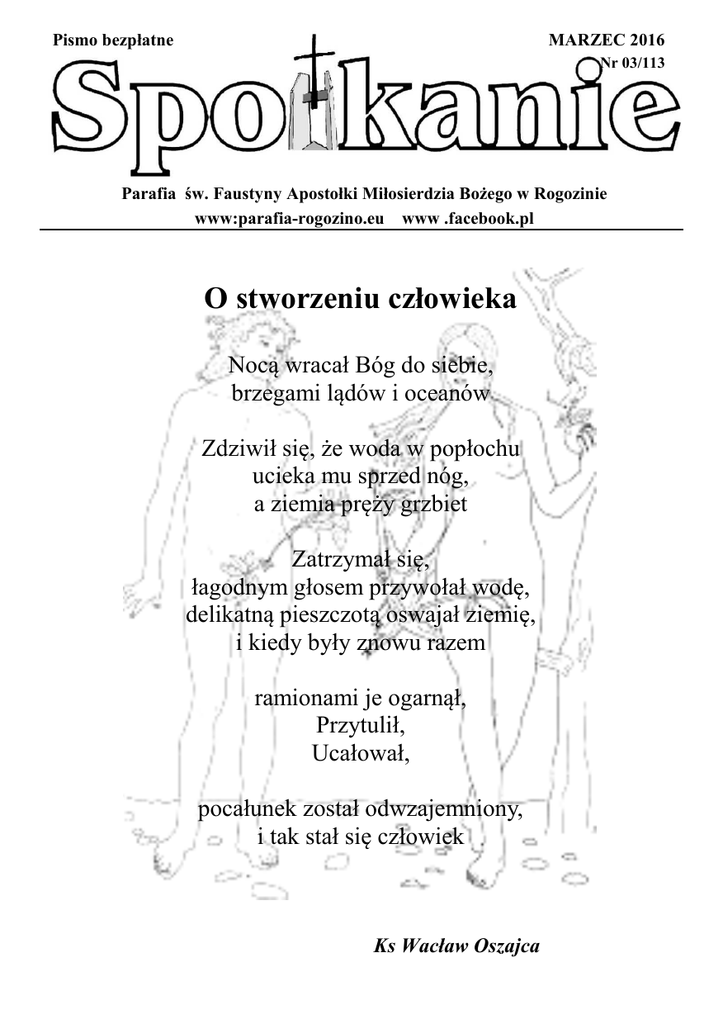 Pismo bezpłatne

MARZEC 2016
Nr 03/113

Spotkanie

Parafia św. Faustyny Apostołki Miłosierdzia Bożego w Rogozinie
www:parafia-rogozino.eu www .facebook.pl

O stworzeniu człowieka

Nocą wracał Bóg do siebie,
brzegami lądów i oceanów

Zdziwił się, że woda w popłochu
ucieka mu sprzed nóg,
a ziemia pręży grzbiet

Zatrzymał się,
łagodnym głosem przywołał wodę,
delikatną pieszczotą oswajał ziemię,
i kiedy były znowu razem

ramionami je ogarnął,
Przytulił,
Ucałował,

pocałunek został odwzajemniony,
i tak stał się człowiek

Ks Wacław Oszajca